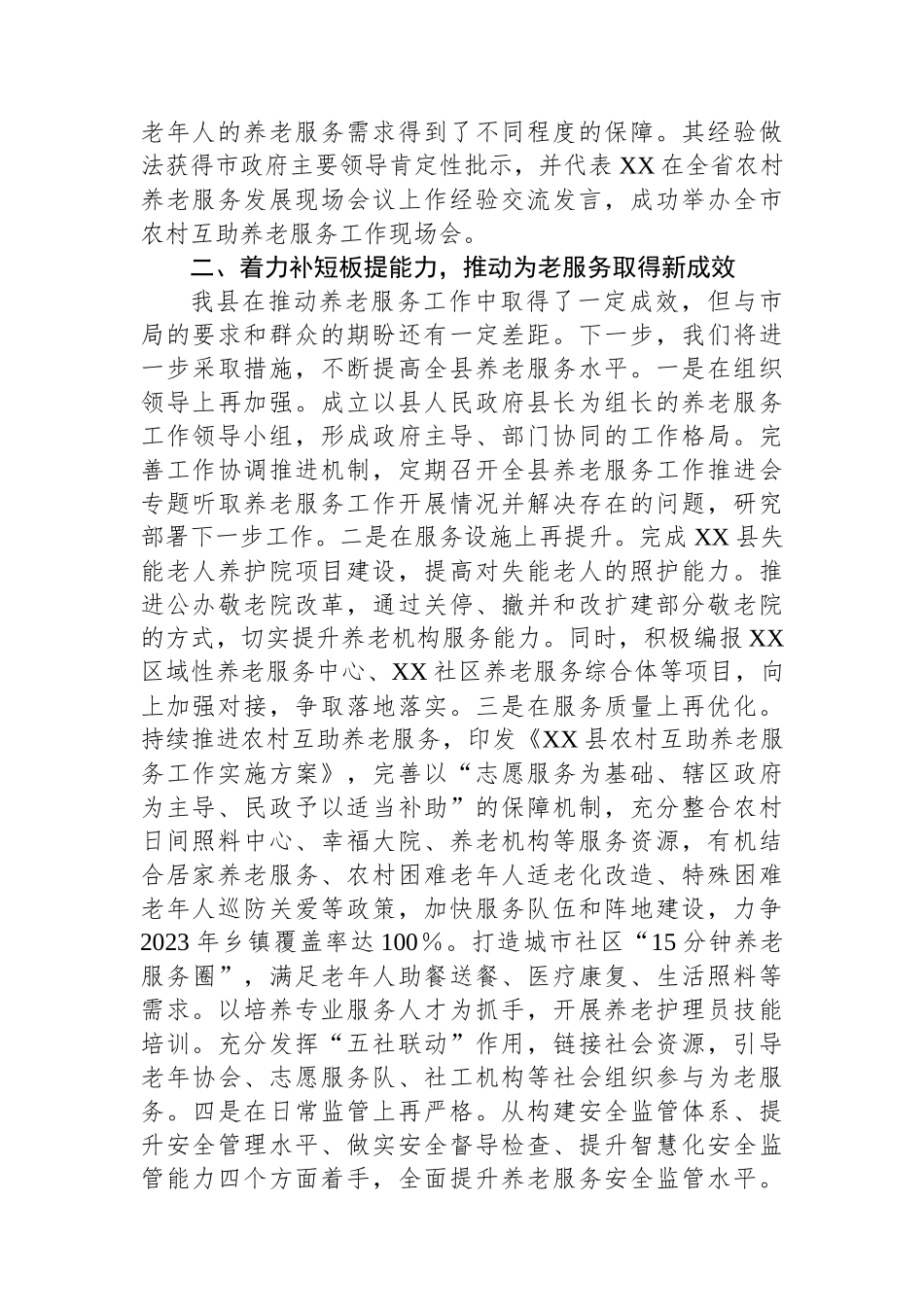 老年人的养老服务需求得到了不同程度的保障。其经验做法获得市政府主要领导肯定性批示，并代表XX在全省农村养老服务发展现场会议上作经验交流发言，成功举办全市农村互助养老服务工作现场会。

二、着力补短板提能力，推动为老服务取得新成效

我县在推动养老服务工作中取得了一定成效，但与市局的要求和群众的期盼还有一定差距。下一步，我们将进一步采取措施，不断提高全县养老服务水平。一是在组织领导上再加强。成立以县人民政府县长为组长的养老服务工作领导小组，形成政府主导、部门协同的工作格局。完善工作协调推进机制，定期召开全县养老服务工作推进会专题听取养老服务工作开展情况并解决存在的问题，研究部署下一步工作。二是在服务设施上再提升。完成XX县失能老人养护院项目建设，提高对失能老人的照护能力。推进公办敬老院改革，通过关停、撤并和改扩建部分敬老院的方式，切实提升养老机构服务能力。同时，积极编报XX区域性养老服务中心、XX社区养老服务综合体等项目，向上加强对接，争取落地落实。三是在服务质量上再优化。持续推进农村互助养老服务，印发《XX县农村互助养老服务工作实施方案》，完善以“志愿服务为基础、辖区政府为主导、民政予以适当补助”的保障机制，充分整合农村日间照料中心、幸福大院、养老机构等服务资源，有机结合居家养老服务、农村困难老年人适老化改造、特殊困难老年人巡防关爱等政策，加快服务队伍和阵地建设，力争2023年乡镇覆盖率达100%。打造城市社区“15分钟养老服务圈”，满足老年人助餐送餐、医疗康复、生活照料等需求。以培养专业服务人才为抓手，开展养老护理员技能培训。充分发挥“五社联动”作用，链接社会资源，引导老年协会、志愿服务队、社工机构等社会组织参与为老服务。四是在日常监管上再严格。从构建安全监管体系、提升安全管理水平、做实安全督导检查、提升智慧化安全监管能力四个方面着手，全面提升养老服务安全监管水平。